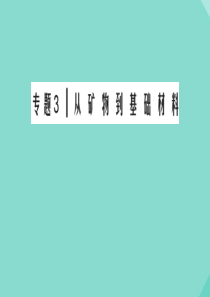 专题3 | 从矿物到基础材料